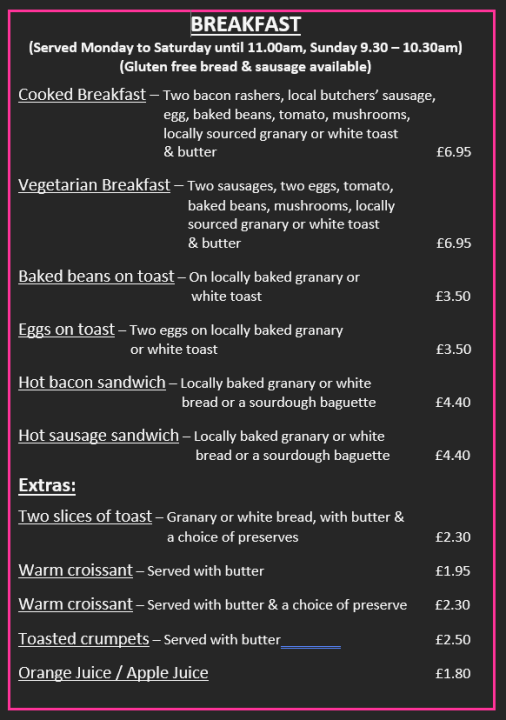 BREAKFAST
(Served Monday to Saturday until 11.00am, Sunday 9.30 – 10.30am)
(Gluten free bread & sausage available)

Cooked Breakfast – Two bacon rashers, local butchers' sausage, egg, baked beans, tomato, mushrooms, locally sourced granary or white toast & butter £6.95

Vegetarian Breakfast – Two sausages, two eggs, tomato, baked beans, mushrooms, locally sourced granary or white toast & butter £6.95

Baked beans on toast – On locally baked granary or white toast £3.50

Eggs on toast – Two eggs on locally baked granary or white toast £3.50

Hot bacon sandwich – Locally baked granary or white bread or a sourdough baguette £4.40

Hot sausage sandwich – Locally baked granary or white bread or a sourdough baguette £4.40

Extras:

Two slices of toast – Granary or white bread, with butter & a choice of preserves £2.30

Warm croissant – Served with butter £1.95

Warm croissant – Served with butter & a choice of preserve £2.30

Toasted crumpets – Served with butter £2.50

Orange Juice / Apple Juice £1.80